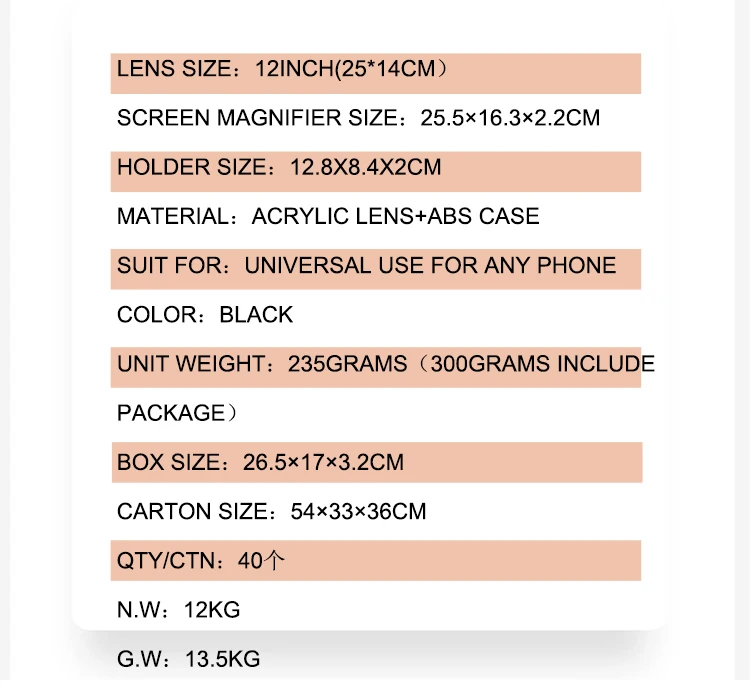 LENS SIZE：12INCH(25*14CM）

SCREEN MAGNIFIER SIZE：25.5×16.3×2.2CM

HOLDER SIZE：12.8X8.4X2CM

MATERIAL：ACRYLIC LENS+ABS CASE

SUIT FOR：UNIVERSAL USE FOR ANY PHONE

COLOR：BLACK

UNIT WEIGHT：235GRAMS（300GRAMS INCLUDE PACKAGE）

BOX SIZE：26.5×17×3.2CM

CARTON SIZE：54×33×36CM

QTY/CTN：40个

N.W：12KG

G.W：13.5KG